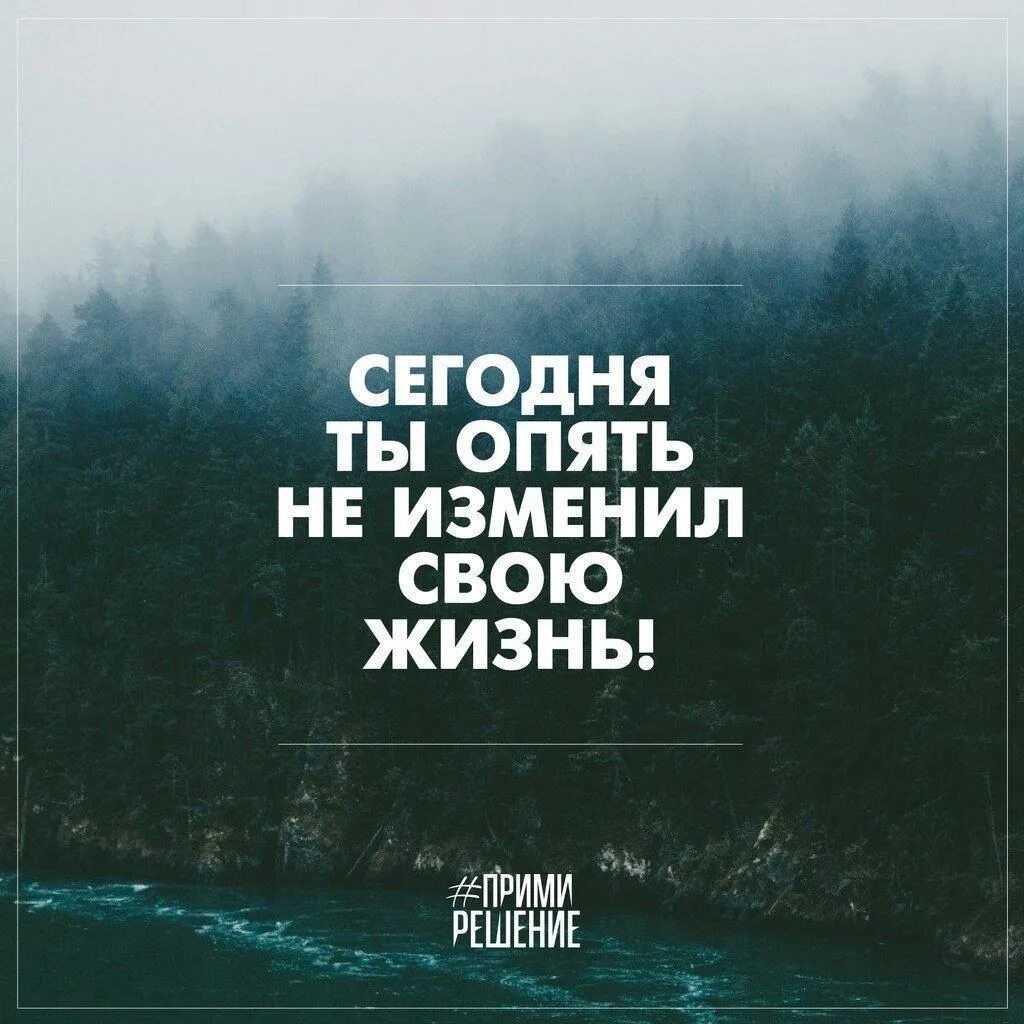 СЕГОДНЯ ТЫ ОПЯТЬ НЕ ИЗМЕНИЛ СВОЮ ЖИЗНЬ!

#ПРИМИ РЕШЕНИЕ